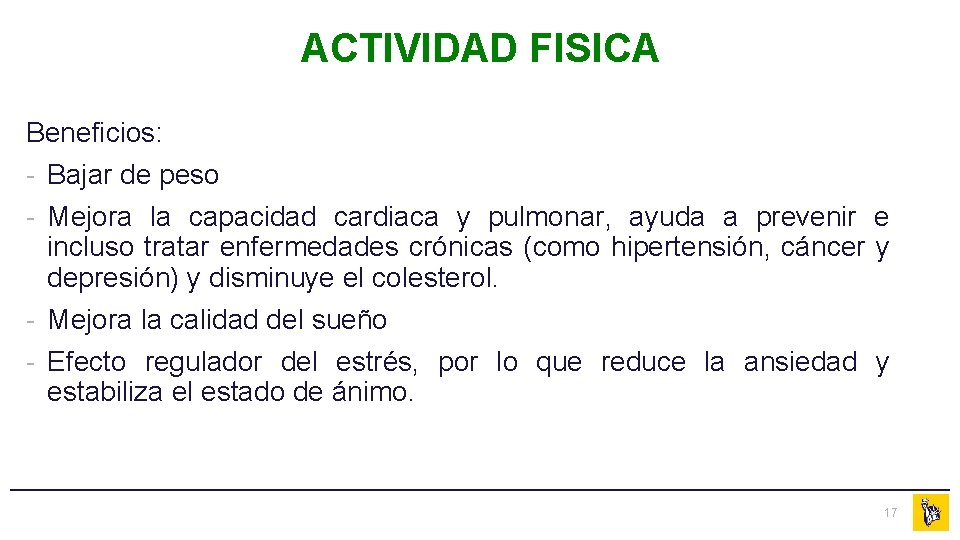 ACTIVIDAD FISICA

Beneficios:
- Bajar de peso
- Mejora la capacidad cardiaca y pulmonar, ayuda a prevenir e incluso tratar enfermedades crónicas (como hipertensión, cáncer y depresión) y disminuye el colesterol.
- Mejora la calidad del sueño
- Efecto regulador del estrés, por lo que reduce la ansiedad y estabiliza el estado de ánimo.

17